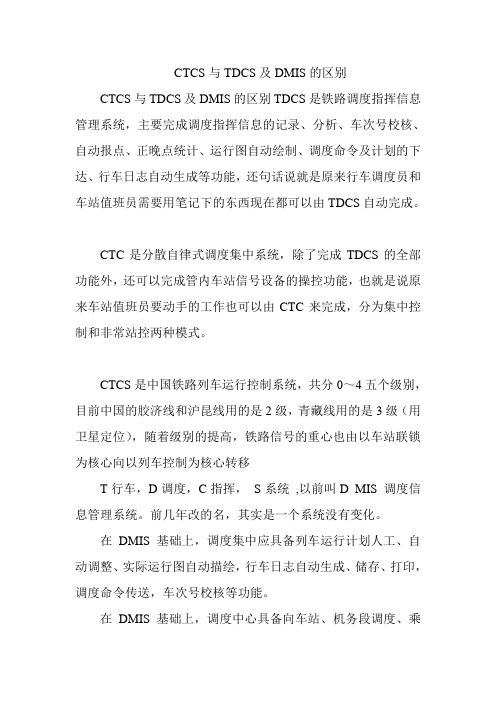 CTCS 与 TDCS 及 DMIS 的区别

CTCS 与 TDCS 及 DMIS 的区别 TDCS 是铁路调度指挥信息管理系统，主要完成调度指挥信息的记录、分析、车次号校核、自动报点、正晚点统计、运行图自动绘制、调度命令及计划的下达、行车日志自动生成等功能，还句话说就是原来行车调度员和车站值班员需要用笔记下的东西现在都可以由 TDCS 自动完成。

CTC 是分散自律式调度集中系统，除了完成 TDCS 的全部功能外，还可以完成管内车站信号设备的操控功能，也就是说原来车站值班员要动手的工作也可以由 CTC 来完成，分为集中控制和非常站控两种模式。

CTCS 是中国铁路列车运行控制系统，共分 0～4 五个级别，目前中国的胶济线和沪昆线用的是 2 级，青藏线用的是 3 级（用卫星定位），随着级别的提高，铁路信号的重心也由以车站联锁为核心向以列车控制为核心转移

T 行车，D 调度，C 指挥， S 系统 ,以前叫 D MIS 调度信息管理系统。前几年改的名，其实是一个系统没有变化。

在 DMIS 基础上，调度集中应具备列车运行计划人工、自动调整、实际运行图自动描绘，行车日志自动生成、储存、打印，调度命令传送，车次号校核等功能。

在 DMIS 基础上，调度中心具备向车站、机务段调度、乘